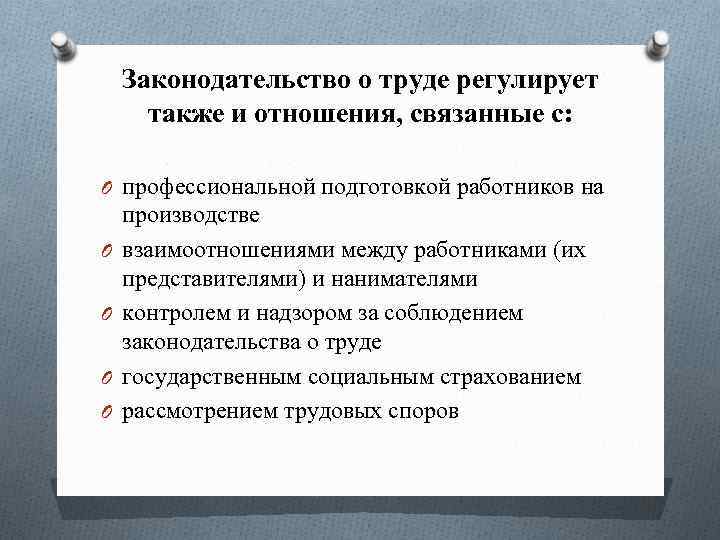 Законодательство о труде регулирует также и отношения, связанные с:

O профессиональной подготовкой работников на производстве
O взаимоотношениями между работниками (их представителями) и нанимателями
O контролем и надзором за соблюдением законодательства о труде
O государственным социальным страхованием
O рассмотрением трудовых споров